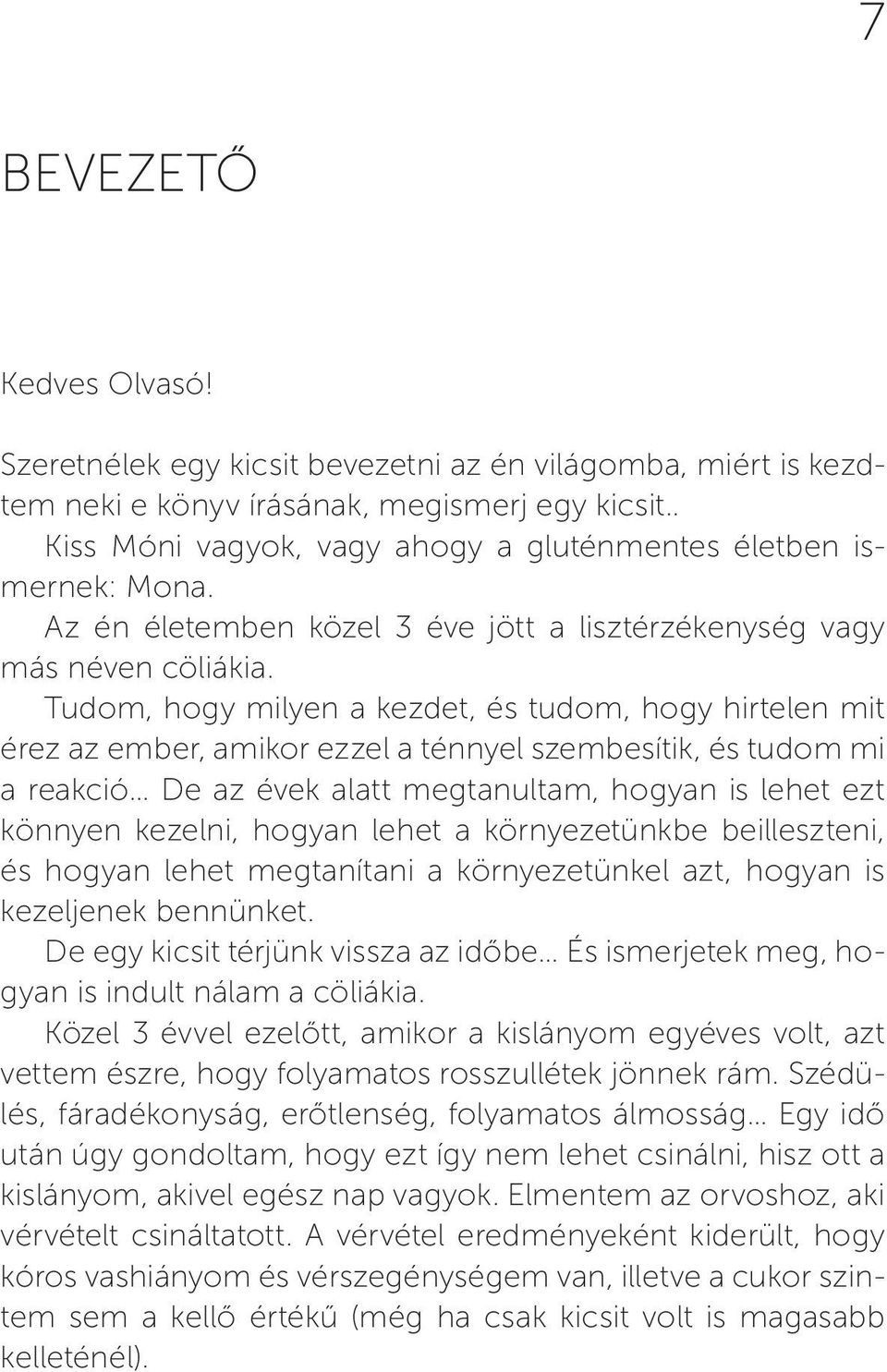 7

BEVEZETŐ

Kedves Olvasó!

Szeretnélek egy kicsit bevezetni az én világomba, miért is kezdtem neki e könyv írásának, megismerj egy kicsit..

Kiss Móni vagyok, vagy ahogy a gluténmentes életben ismernek: Mona.

Az én életemben közel 3 éve jött a lisztérzékenység vagy más néven cöliákia.

Tudom, hogy milyen a kezdet, és tudom, hogy hirtelen mit érez az ember, amikor ezzel a ténnyel szembesítik, és tudom mi a reakció… De az évek alatt megtanultam, hogyan is lehet ezt könnyen kezelni, hogyan lehet a környezetünkbe beilleszteni, és hogyan lehet megtanítani a környezetünkel azt, hogyan is kezeljenek bennünket.

De egy kicsit térjünk vissza az időbe… És ismerjetek meg, hogyan is indult nálam a cöliákia.

Közel 3 évvel ezelőtt, amikor a kislányom egyéves volt, azt vettem észre, hogy folyamatos rosszullétek jönnek rám. Szédülés, fáradékonyság, erőtlenség, folyamatos álmosság… Egy idő után úgy gondoltam, hogy ezt így nem lehet csinálni, hisz ott a kislányom, akivel egész nap vagyok. Elmentem az orvoshoz, aki vérvételt csináltatott. A vérvétel eredményeként kiderült, hogy kóros vashiányom és vérszegénységem van, illetve a cukor szintem sem a kellő értékű (még ha csak kicsit volt is magasabb kelleténél).